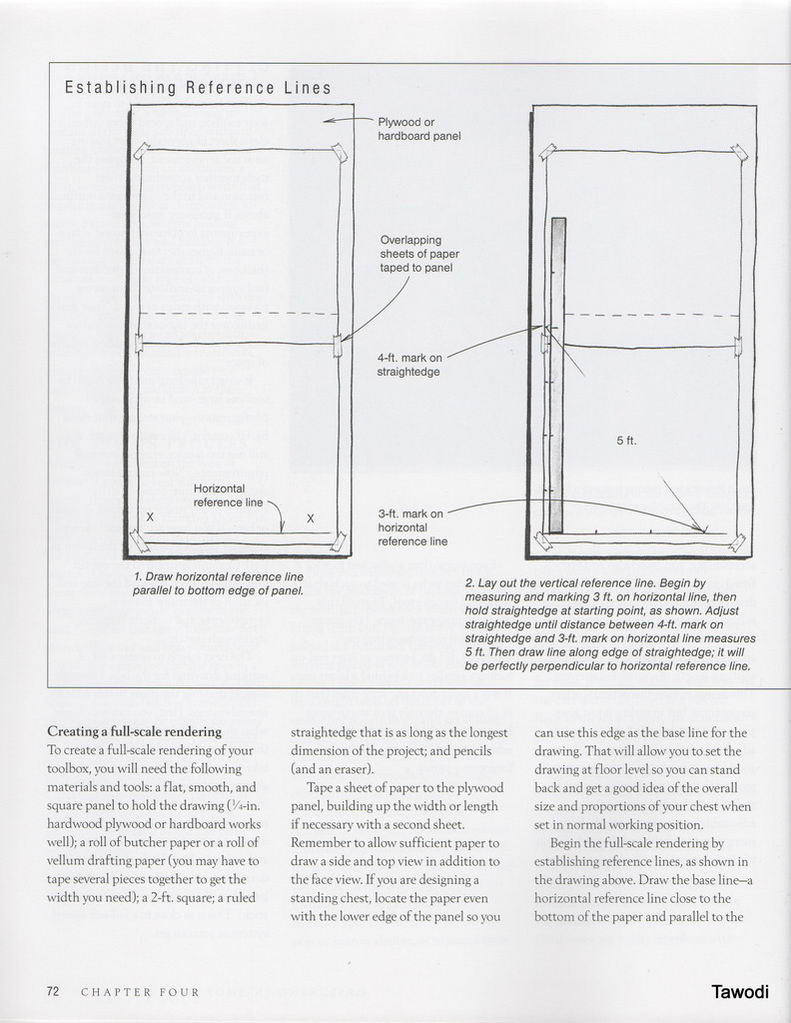 Establishing Reference Lines

Plywood or hardboard panel

Overlapping sheets of paper taped to panel

4-ft. mark on straightedge

Horizontal reference line

X

X

3-ft. mark on horizontal reference line

5 ft.

1. Draw horizontal reference line parallel to bottom edge of panel.

2. Lay out the vertical reference line. Begin by measuring and marking 3 ft. on horizontal line, then hold straightedge at starting point, as shown. Adjust straightedge until distance between 4-ft. mark on straightedge and 3-ft. mark on horizontal line measures 5 ft. Then draw line along edge of straightedge; it will be perfectly perpendicular to horizontal reference line.

Creating a full-scale rendering

To create a full-scale rendering of your toolbox, you will need the following materials and tools: a flat, smooth, and square panel to hold the drawing ($\frac{1}{4}$-in. hardwood plywood or hardboard works well); a roll of butcher paper or a roll of vellum drafting paper (you may have to tape several pieces together to get the width you need); a 2-ft. square; a ruled straightedge that is as long as the longest dimension of the project; and pencils (and an eraser).

Tape a sheet of paper to the plywood panel, building up the width or length if necessary with a second sheet. Remember to allow sufficient paper to draw a side and top view in addition to the face view. If you are designing a standing chest, locate the paper even with the lower edge of the panel so you can use this edge as the base line for the drawing. That will allow you to set the drawing at floor level so you can stand back and get a good idea of the overall size and proportions of your chest when set in normal working position.

Begin the full-scale rendering by establishing reference lines, as shown in the drawing above. Draw the base line—a horizontal reference line close to the bottom of the paper and parallel to the

72 CHAPTER FOUR

Tawodi